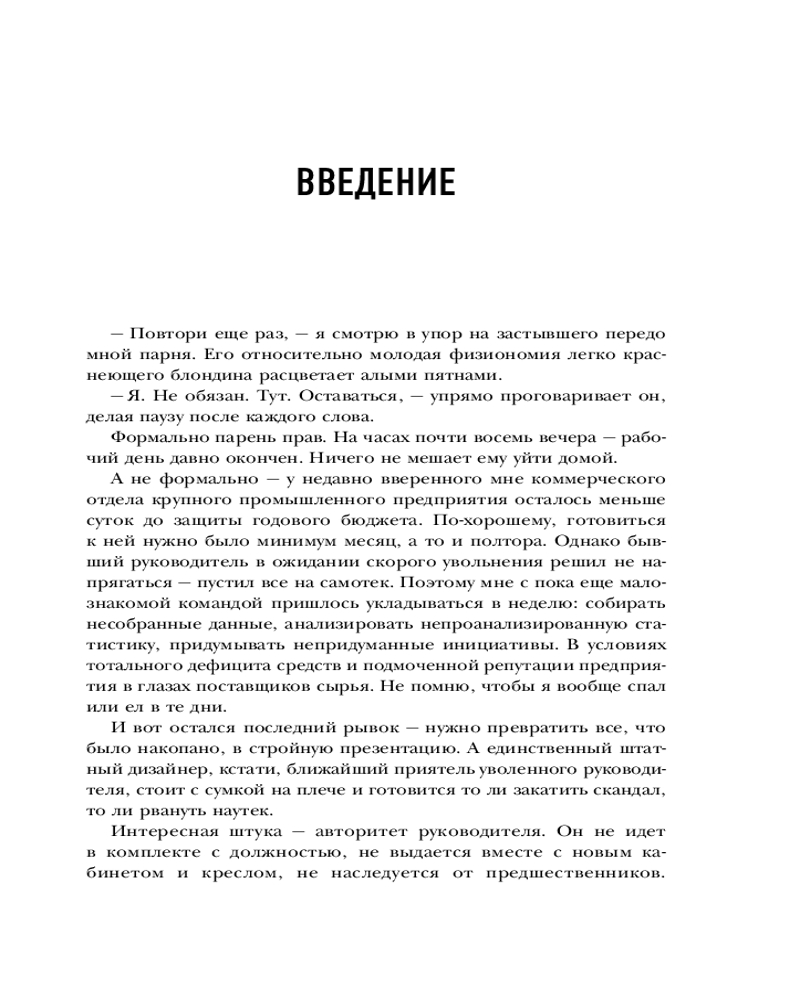 ВВЕДЕНИЕ

— Повтори еще раз, — я смотрю в упор на застывшего передо мной парня. Его относительно молодая физиономия легко краснеющего блондина расцветает алыми пятнами.

— Я. Не обязан. Тут. Оставаться, — упрямо проговаривает он, делая паузу после каждого слова.

Формально парень прав. На часах почти восемь вечера — рабочий день давно окончен. Ничего не мешает ему уйти домой.

А не формально — у недавно вверенного мне коммерческого отдела крупного промышленного предприятия осталось меньше суток до защиты годового бюджета. По-хорошему, готовиться к ней нужно было минимум месяц, а то и полтора. Однако бывший руководитель в ожидании скорого увольнения решил не напрягаться — пустил все на самотек. Поэтому мне с пока еще малознакомой командой пришлось укладываться в неделю: собирать несобранные данные, анализировать непроанализированную статистику, придумывать непридуманные инициативы. В условиях тотального дефицита средств и подмоченной репутации предприятия в глазах поставщиков сырья. Не помню, чтобы я вообще спал или ел в те дни.

И вот остался последний рывок — нужно превратить все, что было накопано, в стройную презентацию. А единственный штатный дизайнер, кстати, ближайший приятель уволенного руководителя, стоит с сумкой на плече и готовится то ли закатить скандал, то ли рвануть наутек.

Интересная штука — авторитет руководителя. Он не идет в комплекте с должностью, не выдается вместе с новым кабинетом и креслом, не наследуется от предшественников.